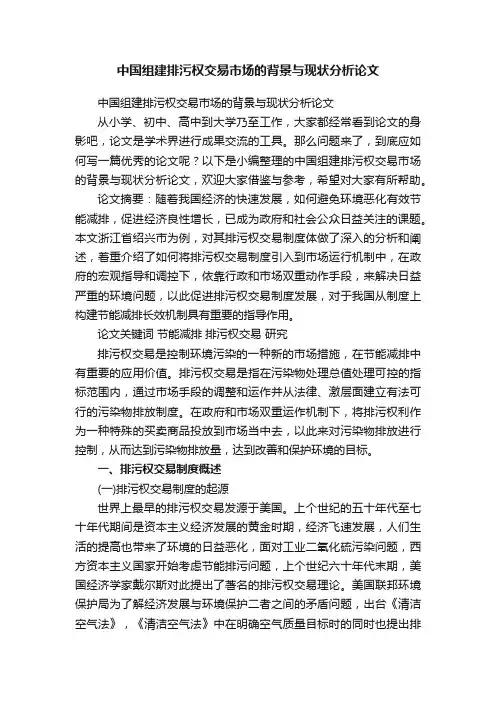 中国组建排污权交易市场的背景与现状分析论文

中国组建排污权交易市场的背景与现状分析论文

从小学、初中、高中到大学乃至工作，大家都经常看到论文的身影吧，论文是学术界进行成果交流的工具。那么问题来了，到底应如何写一篇优秀的论文呢？以下是小编整理的中国组建排污权交易市场的背景与现状分析论文，欢迎大家借鉴与参考，希望对大家有所帮助。

论文摘要：随着我国经济的快速发展，如何避免环境恶化有效节能减排，促进经济良性增长，已成为政府和社会公众日益关注的课题。本文浙江省绍兴市为例，对其排污权交易制度体做了深入的分析和阐述，着重介绍了如何将排污权交易制度引入到市场运行机制中，在政府的宏观指导和调控下，依靠行政和市场双重动作手段，来解决日益严重的环境问题，以此促进排污权交易制度发展，对于我国从制度上构建节能减排长效机制具有重要的指导作用。

论文关键词 节能减排 排污权交易 研究

排污权交易是控制环境污染的一种新的市场措施，在节能减排中有重要的应用价值。排污权交易是指在污染物处理总值处理可控的指标范围内，通过市场手段的调整和运作并从法律、激层面建立有法可行的污染物排放制度。在政府和市场双重运作机制下，将排污权利作为一种特殊的买卖商品投放到市场当中去，以此来对污染物排放进行控制，从而达到污染物排放量，达到改善和保护环境的目标。

一、排污权交易制度概述

(一)排污权交易制度的起源

世界上最早的排污权交易发源于美国。上个世纪的五十年代至七十年代期间是资本主义经济发展的黄金时期，经济飞速发展，人们生活的提高也带来了环境的日益恶化，面对工业二氧化硫污染问题，西方资本主义国家开始考虑节能排污问题，上个世纪六十年代末期，美国经济学家戴尔斯对此提出了著名的排污权交易理论。美国联邦环境保护局为了解经济发展与环境保护二者之间的矛盾问题，出台《清洁空气法》，《清洁空气法》中在明确空气质量目标时的同时也提出排